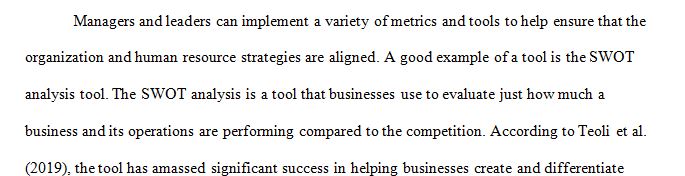 Managers and leaders can implement a variety of metrics and tools to help ensure that the organization and human resource strategies are aligned. A good example of a tool is the SWOT analysis tool. The SWOT analysis is a tool that businesses use to evaluate just how much a business and its operations are performing compared to the competition. According to Teoli et al. (2019), the tool has amassed significant success in helping businesses create and differentiate